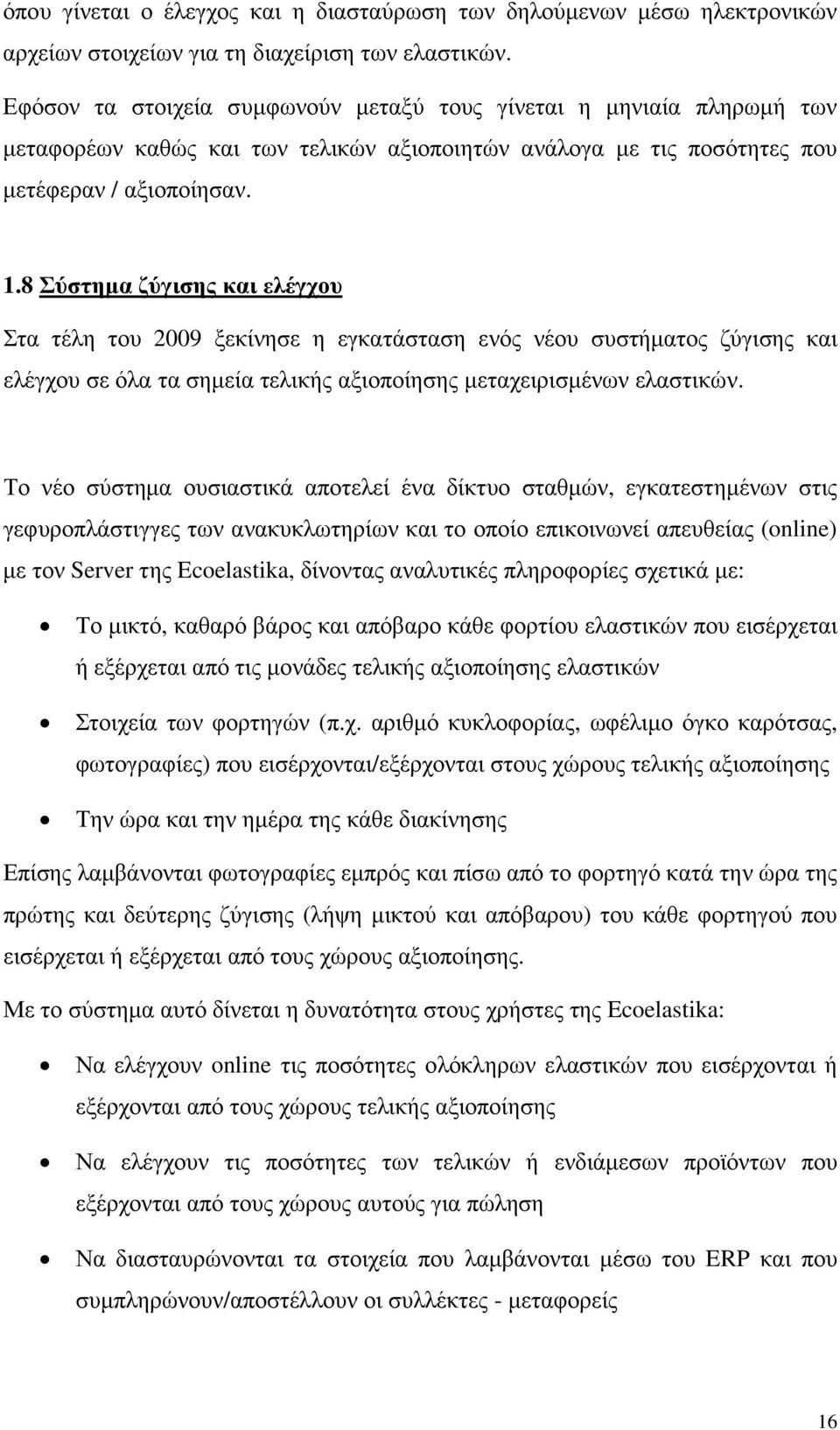 όπου γίνεται ο έλεγχος και η διασταύρωση των δηλούμενων μέσω ηλεκτρονικών αρχείων στοιχείων για τη διαχείριση των ελαστικών.

Εφόσον τα στοιχεία συμφωνούν μεταξύ τους γίνεται η μηνιαία πληρωμή των μεταφορέων καθώς και των τελικών αξιοποιητών ανάλογα με τις ποσότητες που μετέφεραν / αξιοποίησαν.

1.8 Σύστημα ζύγισης και ελέγχου

Στα τέλη του 2009 ξεκίνησε η εγκατάσταση ενός νέου συστήματος ζύγισης και ελέγχου σε όλα τα σημεία τελικής αξιοποίησης μεταχειρισμένων ελαστικών.

Το νέο σύστημα ουσιαστικά αποτελεί ένα δίκτυο σταθμών, εγκατεστημένων στις γεφυροπλάστιγγες των ανακυκλωτηρίων και το οποίο επικοινωνεί απευθείας (online) με τον Server της Ecoelastika, δίνοντας αναλυτικές πληροφορίες σχετικά με:

• Το μικτό, καθαρό βάρος και απόβαρο κάθε φορτίου ελαστικών που εισέρχεται ή εξέρχεται από τις μονάδες τελικής αξιοποίησης ελαστικών

• Στοιχεία των φορτηγών (π.χ. αριθμό κυκλοφορίας, ωφέλιμο όγκο καρότσας, φωτογραφίες) που εισέρχονται/εξέρχονται στους χώρους τελικής αξιοποίησης

• Την ώρα και την ημέρα της κάθε διακίνησης

Επίσης λαμβάνονται φωτογραφίες εμπρός και πίσω από το φορτηγό κατά την ώρα της πρώτης και δεύτερης ζύγισης (λήψη μικτού και απόβαρου) του κάθε φορτηγού που εισέρχεται ή εξέρχεται από τους χώρους αξιοποίησης.

Με το σύστημα αυτό δίνεται η δυνατότητα στους χρήστες της Ecoelastika:

• Να ελέγχουν online τις ποσότητες ολόκληρων ελαστικών που εισέρχονται ή εξέρχονται από τους χώρους τελικής αξιοποίησης

• Να ελέγχουν τις ποσότητες των τελικών ή ενδιάμεσων προϊόντων που εξέρχονται από τους χώρους αυτούς για πώληση

• Να διασταυρώνονται τα στοιχεία που λαμβάνονται μέσω του ERP και που συμπληρώνουν/αποστέλλουν οι συλλέκτες - μεταφορείς

16